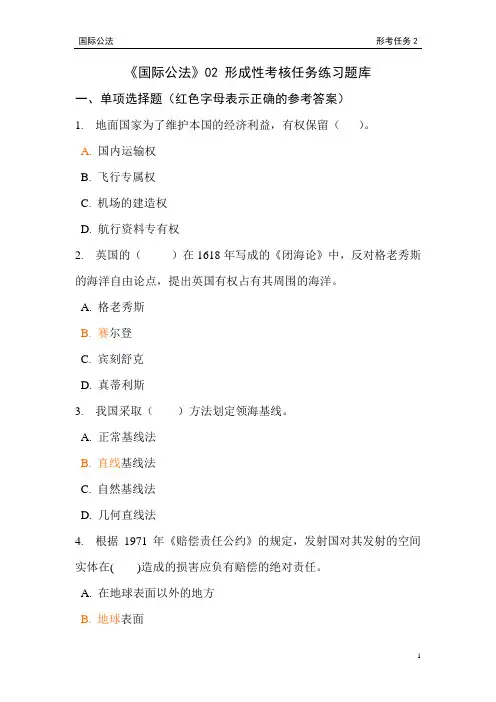 国际公法

形考任务 2

《国际公法》02 形成性考核任务练习题库

一、单项选择题（红色字母表示正确的参考答案）

1. 地面国家为了维护本国的经济利益，有权保留（ ）。

A. 国内运输权

B. 飞行专属权

C. 机场的建造权

D. 航行资料专有权

2. 英国的（ ）在 1618 年写成的《闭海论》中，反对格老秀斯的海洋自由论点，提出英国有权占有其周围的海洋。

A. 格老秀斯

B. 赛尔登

C. 宾刻舒克

D. 真蒂利斯

3. 我国采取（ ）方法划定领海基线。

A. 正常基线法

B. 直线基线法

C. 自然基线法

D. 几何直线法

4. 根据 1971 年《赔偿责任公约》的规定，发射国对其发射的空间实体在( )造成的损害应负有赔偿的绝对责任。

A. 在地球表面以外的地方

B. 地球表面

1